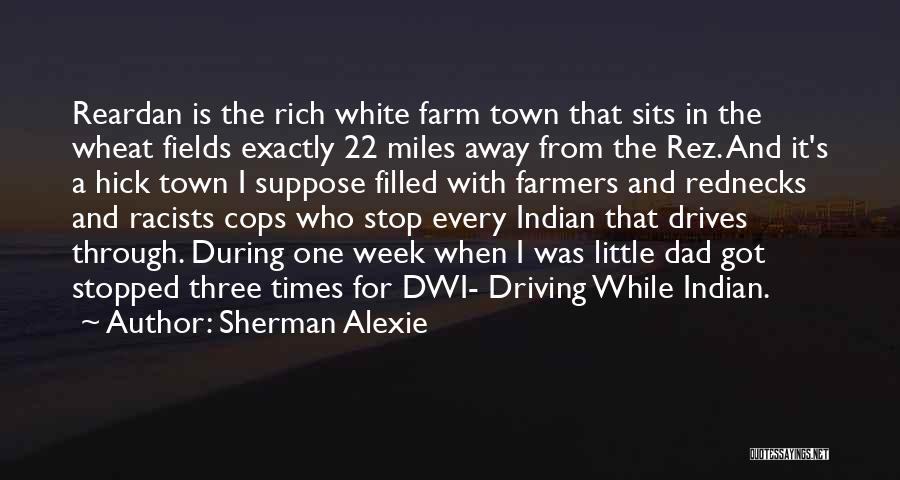 Reardan is the rich white farm town that sits in the wheat fields exactly 22 miles away from the Rez. And it's a hick town I suppose filled with farmers and rednecks and racists cops who stop every Indian that drives through. During one week when I was little dad got stopped three times for DWI- Driving While Indian.
~ Author: Sherman Alexie

QUOTESSAYINGS.NET